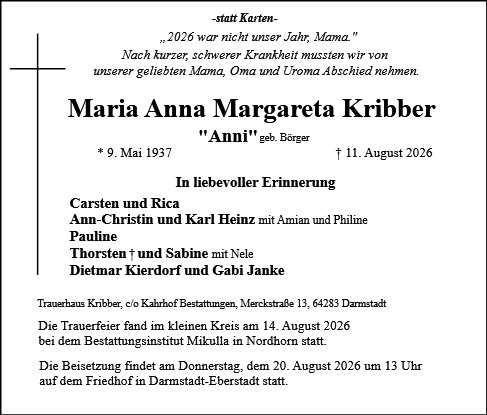 -statt Karten-

„2026 war nicht unser Jahr, Mama."
Nach kurzer, schwerer Krankheit mussten wir von unserer geliebten Mama, Oma und Uroma Abschied nehmen.

Maria Anna Margareta Kribber

"Anni" geb. Börger

* 9. Mai 1937 † 11. August 2026

In liebevoller Erinnerung

Carsten und Rica
Ann-Christin und Karl Heinz mit Amian und Philine
Pauline
Thorsten † und Sabine mit Nele
Dietmar Kierdorf und Gabi Janke

Trauerhaus Kribber, c/o Kahrhof Bestattungen, Merckstraße 13, 64283 Darmstadt

Die Trauerfeier fand im kleinen Kreis am 14. August 2026 bei dem Bestattungsinstitut Mikulla in Nordhorn statt.

Die Beisetzung findet am Donnerstag, dem 20. August 2026 um 13 Uhr auf dem Friedhof in Darmstadt-Eberstadt statt.